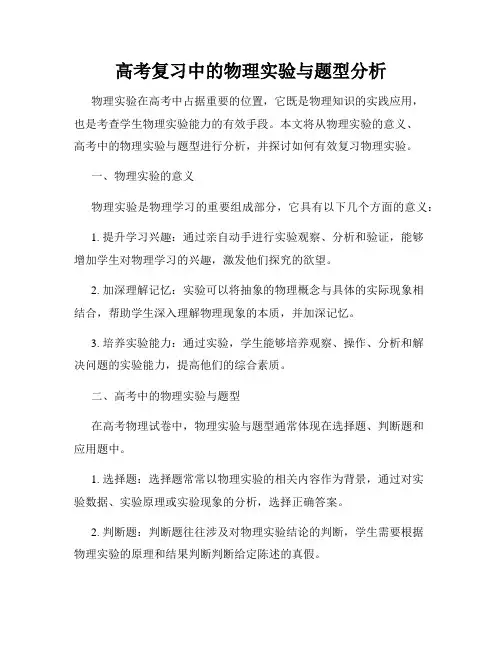 高考复习中的物理实验与题型分析

物理实验在高考中占据重要的位置，它既是物理知识的实践应用，也是考查学生物理实验能力的有效手段。本文将从物理实验的意义、高考中的物理实验与题型进行分析，并探讨如何有效复习物理实验。

一、物理实验的意义

物理实验是物理学习的重要组成部分，它具有以下几个方面的意义：

1. 提升学习兴趣：通过亲自动手进行实验观察、分析和验证，能够增加学生对物理学习的兴趣，激发他们探究的欲望。

2. 加深理解记忆：实验可以将抽象的物理概念与具体的实际现象相结合，帮助学生深入理解物理现象的本质，并加深记忆。

3. 培养实验能力：通过实验，学生能够培养观察、操作、分析和解决问题的实验能力，提高他们的综合素质。

二、高考中的物理实验与题型

在高考物理试卷中，物理实验与题型通常体现在选择题、判断题和应用题中。

1. 选择题：选择题常常以物理实验的相关内容作为背景，通过对实验数据、实验原理或实验现象的分析，选择正确答案。

2. 判断题：判断题往往涉及对物理实验结论的判断，学生需要根据物理实验的原理和结果判断判断给定陈述的真假。